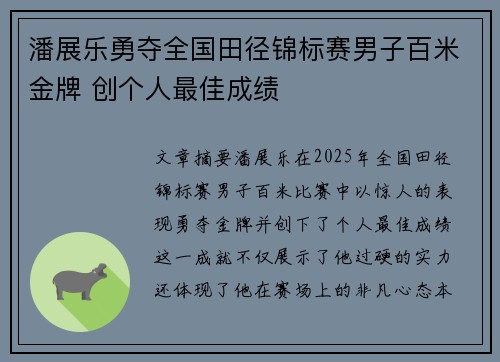 潘展乐勇夺全国田径锦标赛男子百米金牌 创个人最佳成绩

文章摘要潘展乐在2025年全国田径锦标赛男子百米比赛中以惊人的表现勇夺金牌并创下了个人最佳成绩这一成就不仅展示了他过硬的实力还体现了他在赛场上的非凡心态本